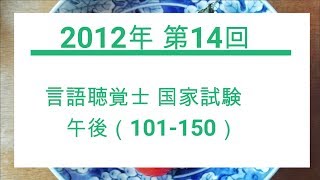 2012年 第14回

言語聴覚士 国家試験
午後（101-150）